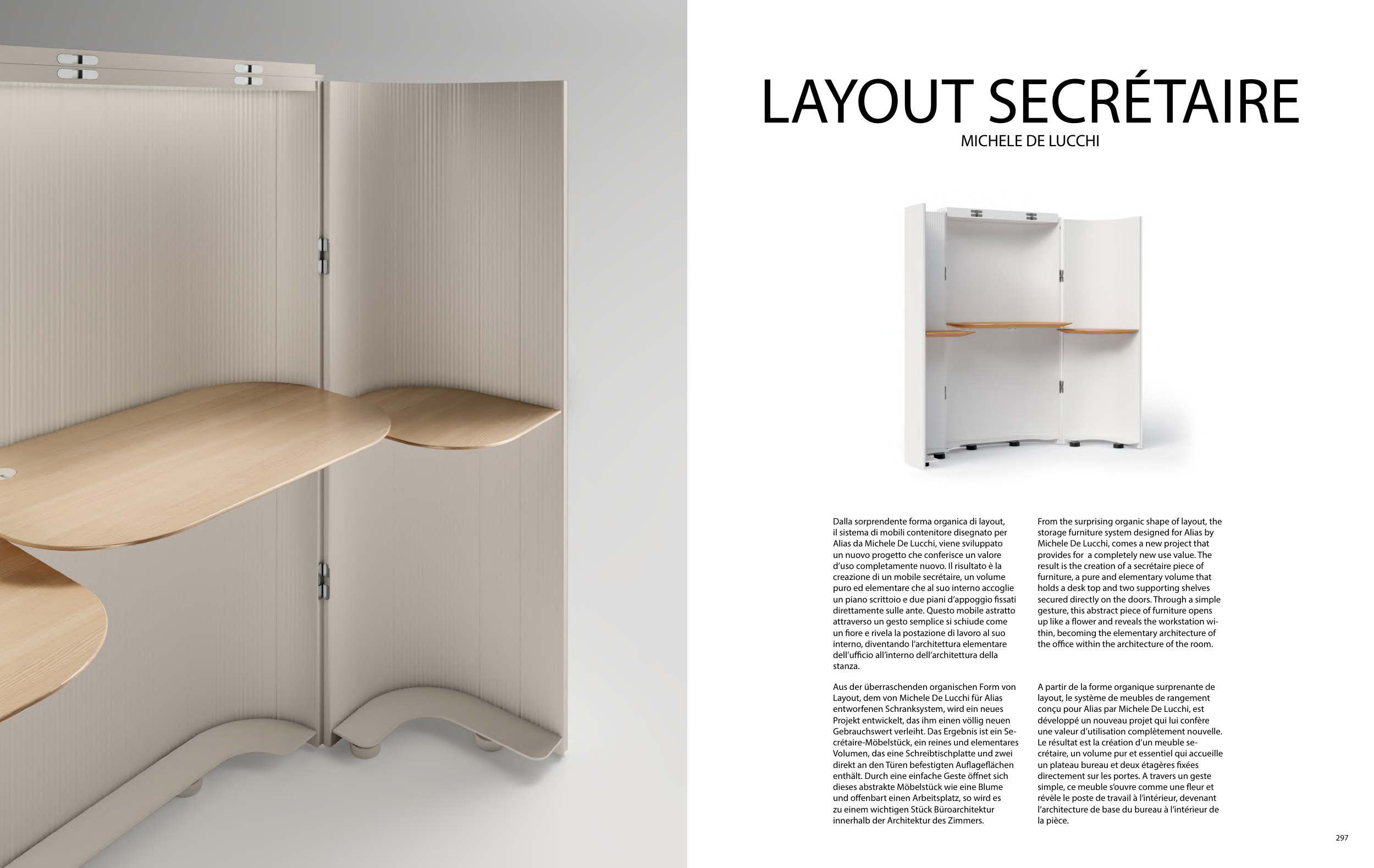 LAYOUT SECRÉTAIRE
MICHELE DE LUCCHI

Dalla sorprendente forma organica di layout, il sistema di mobili contenitore disegnato per Alias da Michele De Lucchi, viene sviluppato un nuovo progetto che conferisce un valore d'uso completamente nuovo. Il risultato è la creazione di un mobile secrétaire, un volume puro ed elementare che al suo interno accoglie un piano scrittoio e due piani d'appoggio fissati direttamente sulle ante. Questo mobile astratto attraverso un gesto semplice si schiude come un fiore e rivela la postazione di lavoro al suo interno, diventando l'architettura elementare dell'ufficio all'interno dell'architettura della stanza.

Aus der überraschenden organischen Form von Layout, dem von Michele De Lucchi für Alias entworfenen Schranksystem, wird ein neues Projekt entwickelt, das ihm einen völlig neuen Gebrauchswert verleiht. Das Ergebnis ist ein Secrétaire-Möbelstück, ein reines und elementares Volumen, das eine Schreibtischplatte und zwei direkt an den Türen befestigten Auflageflächen enthält. Durch eine einfache Geste öffnet sich dieses abstrakte Möbelstück wie eine Blume und offenbart einen Arbeitsplatz, so wird es zu einem wichtigen Stück Büroarchitektur innerhalb der Architektur des Zimmers.

From the surprising organic shape of layout, the storage furniture system designed for Alias by Michele De Lucchi, comes a new project that provides for a completely new use value. The result is the creation of a secrétaire piece of furniture, a pure and elementary volume that holds a desk top and two supporting shelves secured directly on the doors. Through a simple gesture, this abstract piece of furniture opens up like a flower and reveals the workstation within, becoming the elementary architecture of the office within the architecture of the room.

A partir de la forme organique surprenante de layout, le système de meubles de rangement conçu pour Alias par Michele De Lucchi, est développé un nouveau projet qui lui confère une valeur d'utilisation complètement nouvelle. Le résultat est la création d'un meuble secrétaire, un volume pur et essentiel qui accueille un plateau bureau et deux étagères fixées directement sur les portes. A travers un geste simple, ce meuble s'ouvre comme une fleur et révèle le poste de travail à l'intérieur, devenant l'architecture de base du bureau à l'intérieur de la pièce.

297